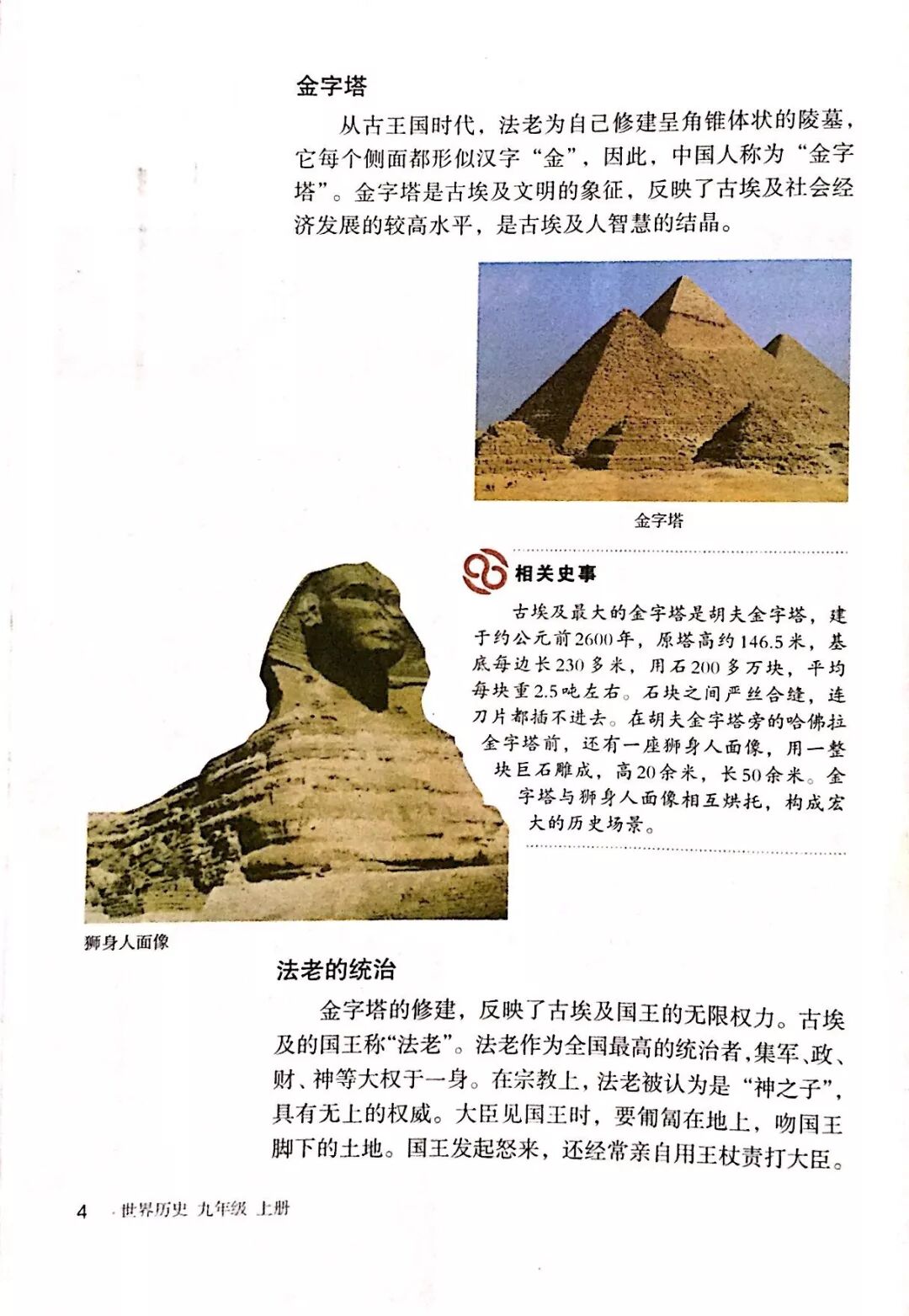 金字塔

从古王国时代，法老为自己修建呈角锥体状的陵墓，它每个侧面都形似汉字“金”，因此，中国人称为“金字塔”。金字塔是古埃及文明的象征，反映了古埃及社会经济发展的较高水平，是古埃及人智慧的结晶。

金字塔

相关史事

古埃及最大的金字塔是胡夫金字塔，建于约公元前2600年，原塔高约146.5米，基底每边长230多米，用石200多万块，平均每块重2.5吨左右。石块之间严丝合缝，连刀片都插不进去。在胡夫金字塔旁的哈佛拉金字塔前，还有一座狮身人面像，用一整块巨石雕成，高20余米，长50余米。金字塔与狮身人面像相互烘托，构成宏大的历史场景。

狮身人面像

法老的统治

金字塔的修建，反映了古埃及国王的无限权力。古埃及的国王称“法老”。法老作为全国最高的统治者，集军、政、财、神等大权于一身。在宗教上，法老被认为是“神之子”，具有无上的权威。大臣见国王时，要匍匐在地上，吻国王脚下的土地。国王发起怒来，还经常亲自用王杖责打大臣。

4 世界历史 九年级 上册